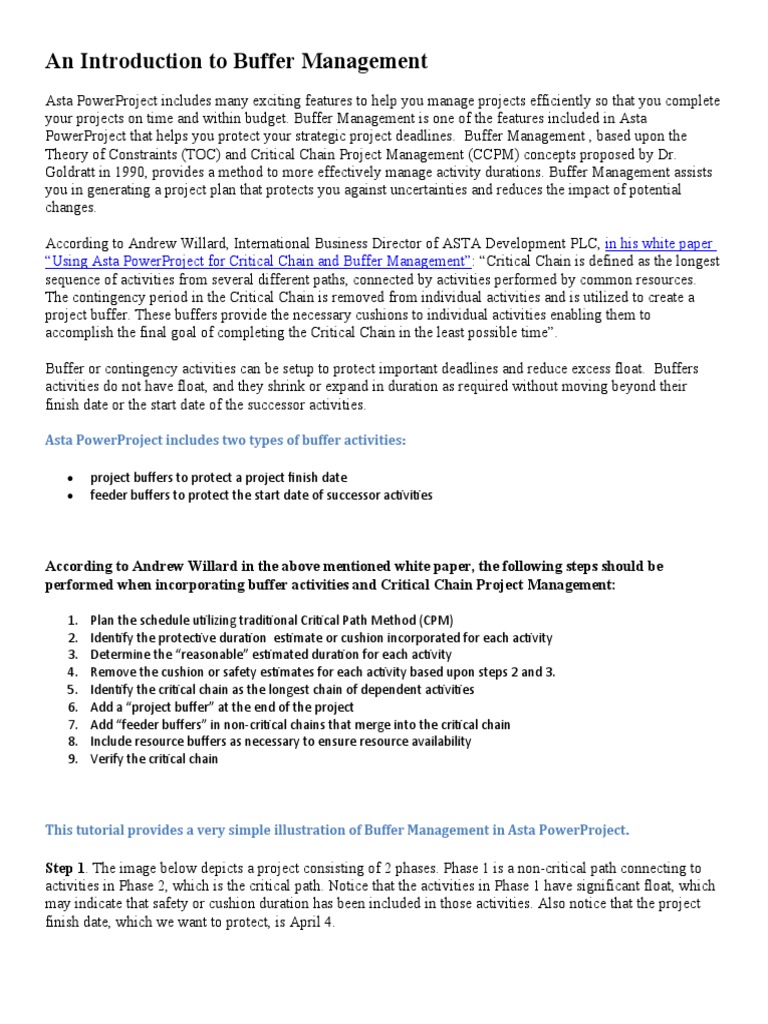 An Introduction to Buffer Management

Asta PowerProject includes many exciting features to help you manage projects efficiently so that you complete your projects on time and within budget. Buffer Management is one of the features included in Asta PowerProject that helps you protect your strategic project deadlines. Buffer Management , based upon the Theory of Constraints (TOC) and Critical Chain Project Management (CCPM) concepts proposed by Dr. Goldratt in 1990, provides a method to more effectively manage activity durations. Buffer Management assists you in generating a project plan that protects you against uncertainties and reduces the impact of potential changes.

According to Andrew Willard, International Business Director of ASTA Development PLC, in his white paper "Using Asta PowerProject for Critical Chain and Buffer Management": "Critical Chain is defined as the longest sequence of activities from several different paths, connected by activities performed by common resources. The contingency period in the Critical Chain is removed from individual activities and is utilized to create a project buffer. These buffers provide the necessary cushions to individual activities enabling them to accomplish the final goal of completing the Critical Chain in the least possible time".

Buffer or contingency activities can be setup to protect important deadlines and reduce excess float. Buffers activities do not have float, and they shrink or expand in duration as required without moving beyond their finish date or the start date of the successor activities.

Asta PowerProject includes two types of buffer activities:

• project buffers to protect a project finish date
• feeder buffers to protect the start date of successor activities

According to Andrew Willard in the above mentioned white paper, the following steps should be performed when incorporating buffer activities and Critical Chain Project Management:

1. Plan the schedule utilizing traditional Critical Path Method (CPM)
2. Identify the protective duration estimate or cushion incorporated for each activity
3. Determine the "reasonable" estimated duration for each activity
4. Remove the cushion or safety estimates for each activity based upon steps 2 and 3.
5. Identify the critical chain as the longest chain of dependent activities
6. Add a "project buffer" at the end of the project
7. Add "feeder buffers" in non-critical chains that merge into the critical chain
8. Include resource buffers as necessary to ensure resource availability
9. Verify the critical chain

This tutorial provides a very simple illustration of Buffer Management in Asta PowerProject.

Step 1. The image below depicts a project consisting of 2 phases. Phase 1 is a non-critical path connecting to activities in Phase 2, which is the critical path. Notice that the activities in Phase 1 have significant float, which may indicate that safety or cushion duration has been included in those activities. Also notice that the project finish date, which we want to protect, is April 4.